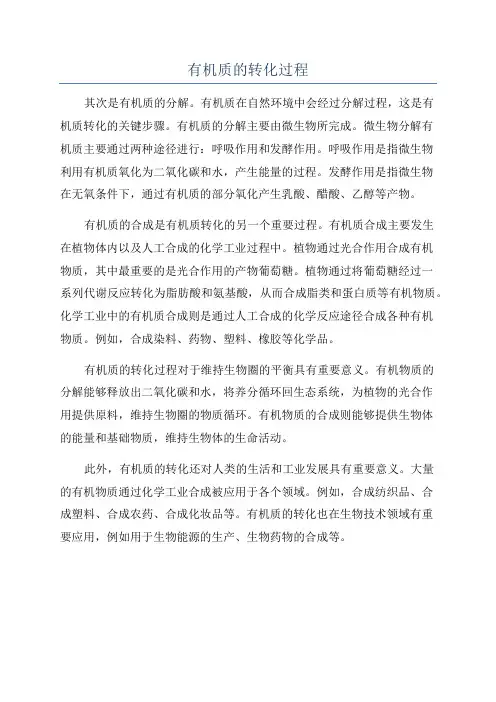 有机质的转化过程

其次是有机质的分解。有机质在自然环境中会经过分解过程，这是有机质转化的关键步骤。有机质的分解主要由微生物所完成。微生物分解有机质主要通过两种途径进行：呼吸作用和发酵作用。呼吸作用是指微生物利用有机质氧化为二氧化碳和水，产生能量的过程。发酵作用是指微生物在无氧条件下，通过有机质的部分氧化产生乳酸、醋酸、乙醇等产物。

有机质的合成是有机质转化的另一个重要过程。有机质合成主要发生在植物体内以及人工合成的化学工业过程中。植物通过光合作用合成有机物质，其中最重要的是光合作用的产物葡萄糖。植物通过将葡萄糖经过一系列代谢反应转化为脂肪酸和氨基酸，从而合成脂类和蛋白质等有机物质。化学工业中的有机质合成则是通过人工合成的化学反应途径合成各种有机物质。例如，合成染料、药物、塑料、橡胶等化学品。

有机质的转化过程对于维持生物圈的平衡具有重要意义。有机物质的分解能够释放出二氧化碳和水，将养分循环回生态系统，为植物的光合作用提供原料，维持生物圈的物质循环。有机物质的合成则能够提供生物体的能量和基础物质，维持生物体的生命活动。

此外，有机质的转化还对人类的生活和工业发展具有重要意义。大量的有机物质通过化学工业合成被应用于各个领域。例如，合成纺织品、合成塑料、合成农药、合成化妆品等。有机质的转化也在生物技术领域有重要应用，例如用于生物能源的生产、生物药物的合成等。